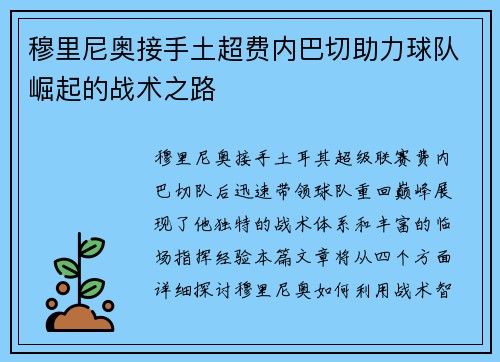 穆里尼奥接手土超费内巴切助力球队崛起的战术之路

穆里尼奥接手土耳其超级联赛费内巴切队后迅速带领球队重回巅峰展现了他独特的战术体系和丰富的临场指挥经验本篇文章将从四个方面详细探讨穆里尼奥如何利用战术智